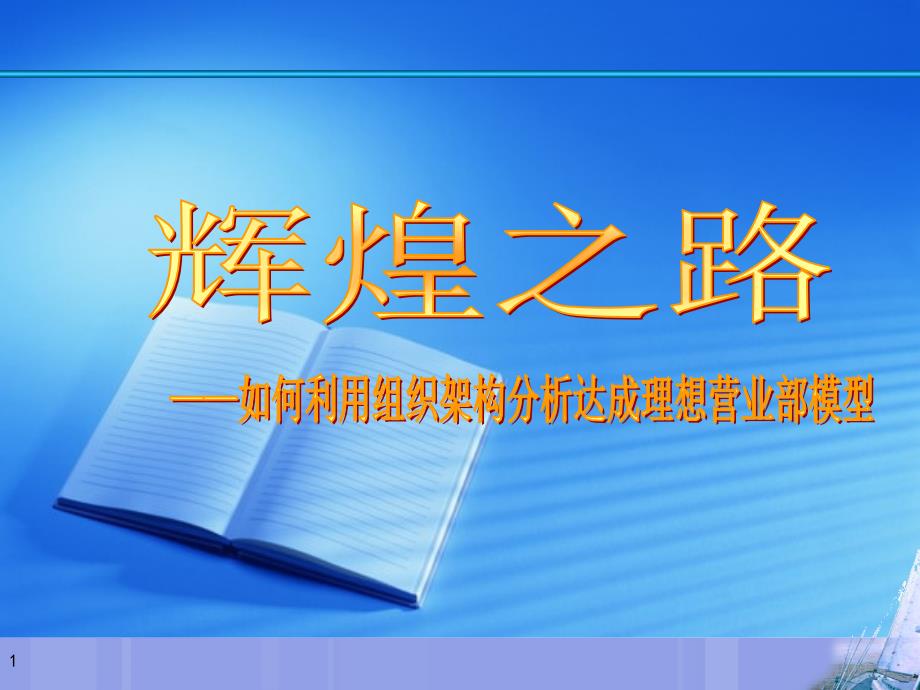 辉煌之路

——如何利用组织架构分析达成理想营业部模型

1